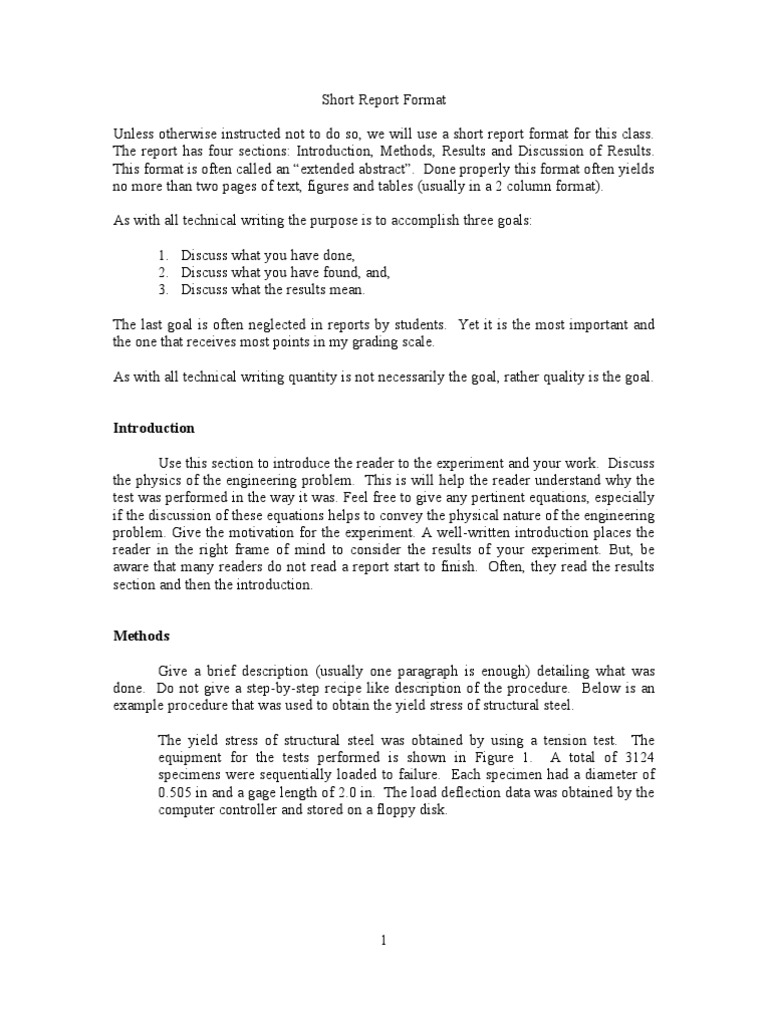 Short Report Format

Unless otherwise instructed not to do so, we will use a short report format for this class. The report has four sections: Introduction, Methods, Results and Discussion of Results. This format is often called an "extended abstract". Done properly this format often yields no more than two pages of text, figures and tables (usually in a 2 column format).

As with all technical writing the purpose is to accomplish three goals:

1. Discuss what you have done,
2. Discuss what you have found, and,
3. Discuss what the results mean.

The last goal is often neglected in reports by students. Yet it is the most important and the one that receives most points in my grading scale.

As with all technical writing quantity is not necessarily the goal, rather quality is the goal.

Introduction

Use this section to introduce the reader to the experiment and your work. Discuss the physics of the engineering problem. This is will help the reader understand why the test was performed in the way it was. Feel free to give any pertinent equations, especially if the discussion of these equations helps to convey the physical nature of the engineering problem. Give the motivation for the experiment. A well-written introduction places the reader in the right frame of mind to consider the results of your experiment. But, be aware that many readers do not read a report start to finish. Often, they read the results section and then the introduction.

Methods

Give a brief description (usually one paragraph is enough) detailing what was done. Do not give a step-by-step recipe like description of the procedure. Below is an example procedure that was used to obtain the yield stress of structural steel.

The yield stress of structural steel was obtained by using a tension test. The equipment for the tests performed is shown in Figure 1. A total of 3124 specimens were sequentially loaded to failure. Each specimen had a diameter of 0.505 in and a gage length of 2.0 in. The load deflection data was obtained by the computer controller and stored on a floppy disk.

1